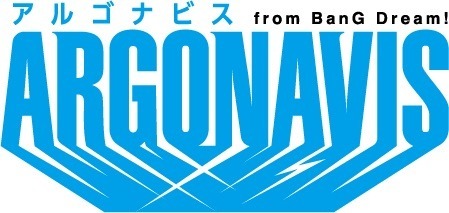 アルゴナビス from BanG Dream!
ARGONAVIS